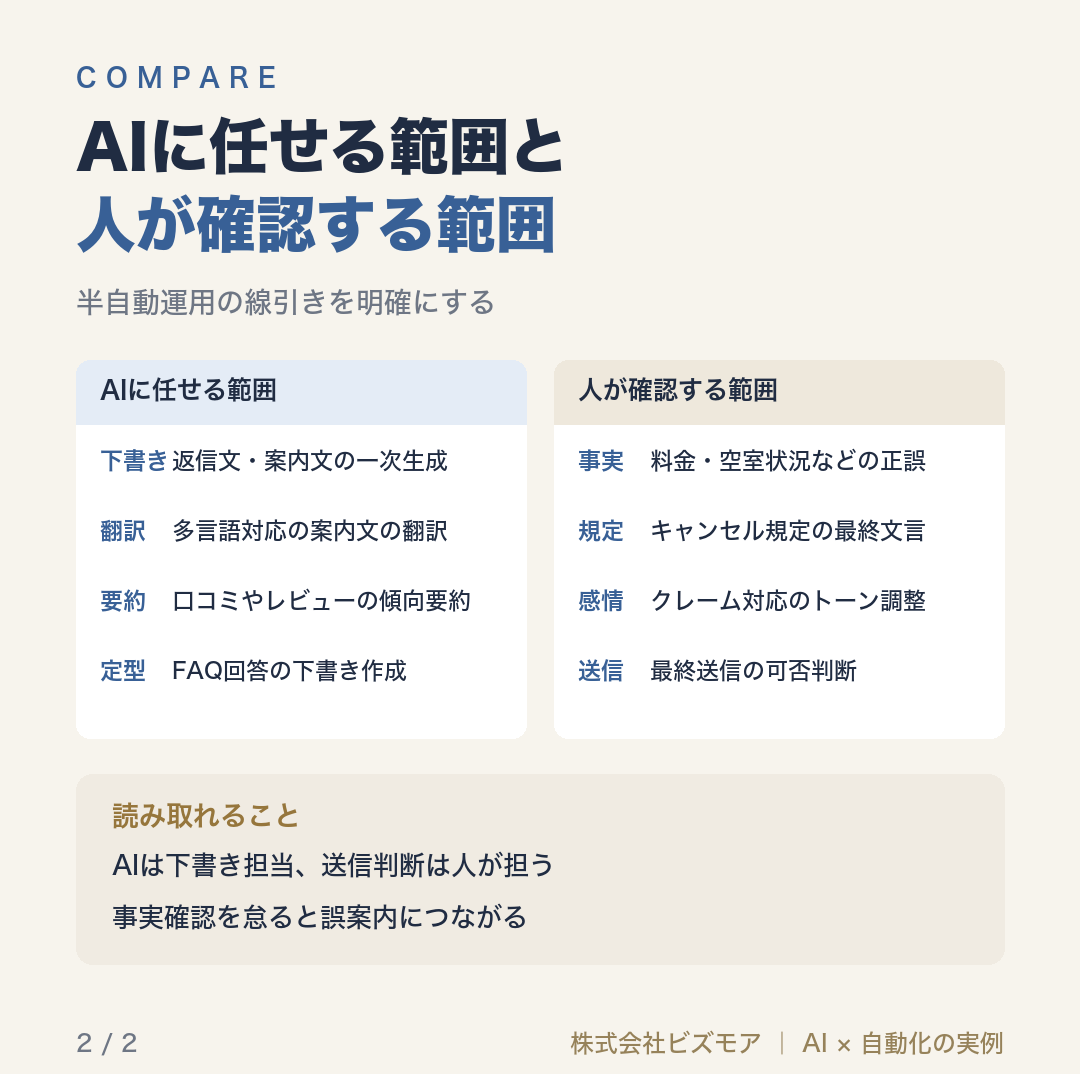 COMPARE

AIに任せる範囲と
人が確認する範囲

半自動運用の線引きを明確にする

AIに任せる範囲

下書き 返信文・案内文の一次生成

翻訳 多言語対応の案内文の翻訳

要約 口コミやレビューの傾向要約

定型 FAQ回答の下書き作成

人が確認する範囲

事実 料金・空室状況などの正誤

規定 キャンセル規定の最終文言

感情 クレーム対応のトーン調整

送信 最終送信の可否判断

読み取れること

AIは下書き担当、送信判断は人が担う

事実確認を怠ると誤案内につながる

2 / 2

株式会社ビズモア | AI × 自動化の実例